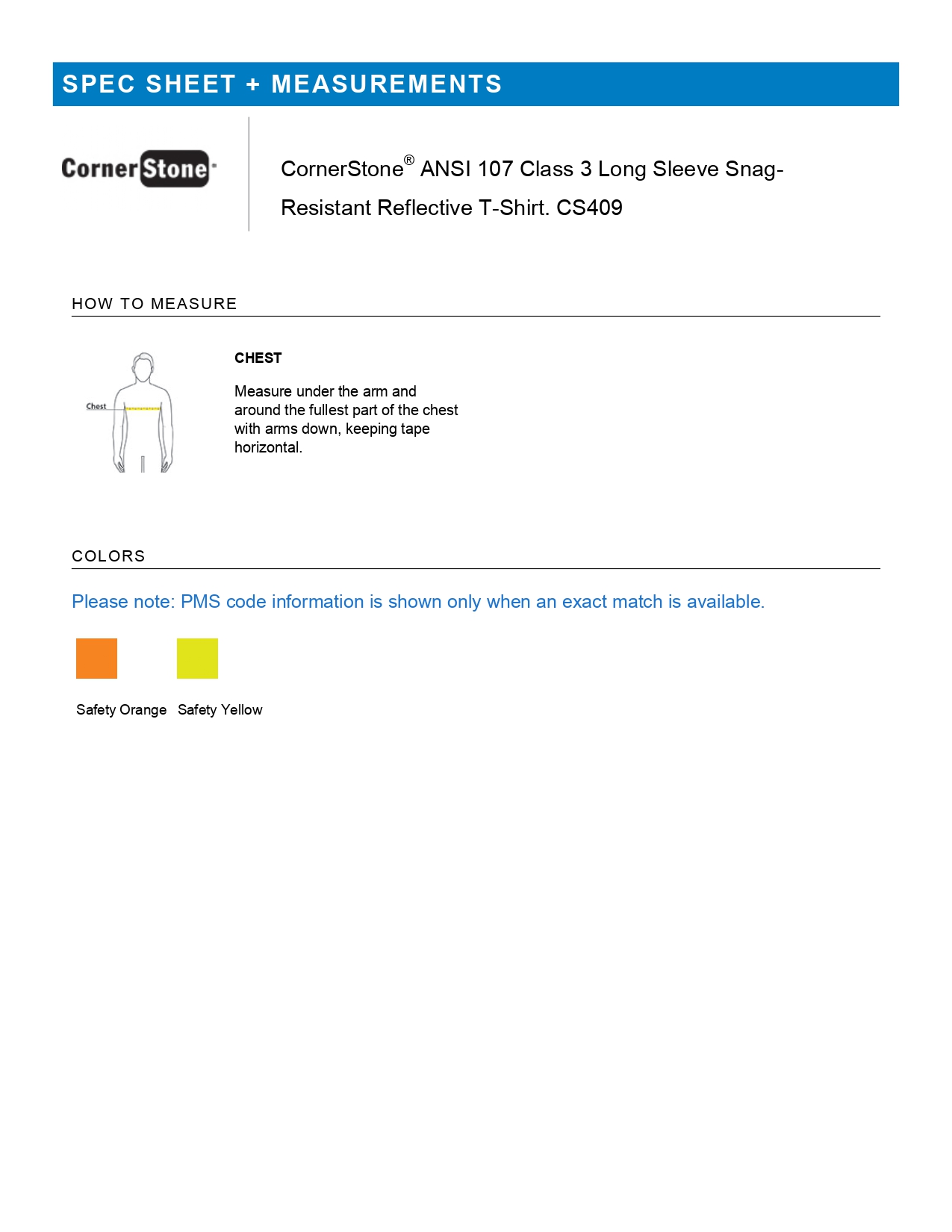 SPEC SHEET + MEASUREMENTS

CornerStone

CornerStone® ANSI 107 Class 3 Long Sleeve Snag-Resistant Reflective T-Shirt. CS409

HOW TO MEASURE

Chest

CHEST

Measure under the arm and around the fullest part of the chest with arms down, keeping tape horizontal.

COLORS

Please note: PMS code information is shown only when an exact match is available.

Safety Orange Safety Yellow